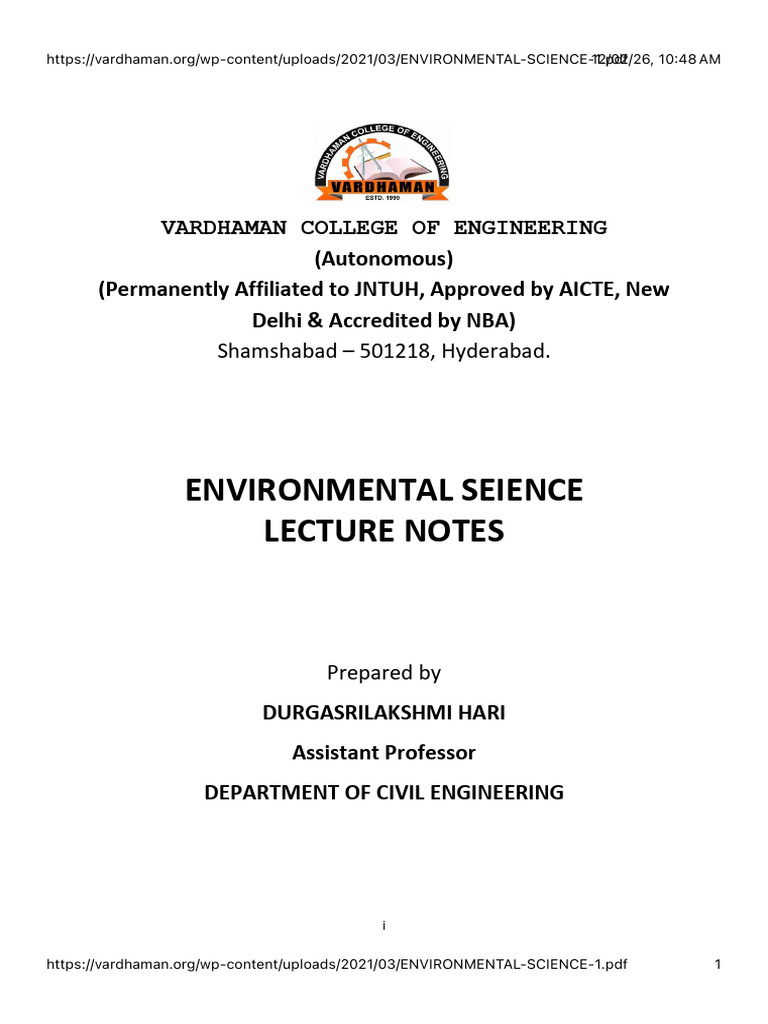 https://vardhaman.org/wp-content/uploads/2021/03/ENVIRONMENTAL-SCIENCE-1.pdf 12/02/26, 10:48 AM

VARDHAMAN COLLEGE OF ENGINEERING
VARDHAMAN
ESTD. 1999

VARDHAMAN COLLEGE OF ENGINEERING
(Autonomous)
(Permanently Affiliated to JNTUH, Approved by AICTE, New Delhi & Accredited by NBA)
Shamshabad – 501218, Hyderabad.

ENVIRONMENTAL SEIENCE
LECTURE NOTES

Prepared by
DURGASRILAKSHMI HARI
Assistant Professor
DEPARTMENT OF CIVIL ENGINEERING

i

https://vardhaman.org/wp-content/uploads/2021/03/ENVIRONMENTAL-SCIENCE-1.pdf 1